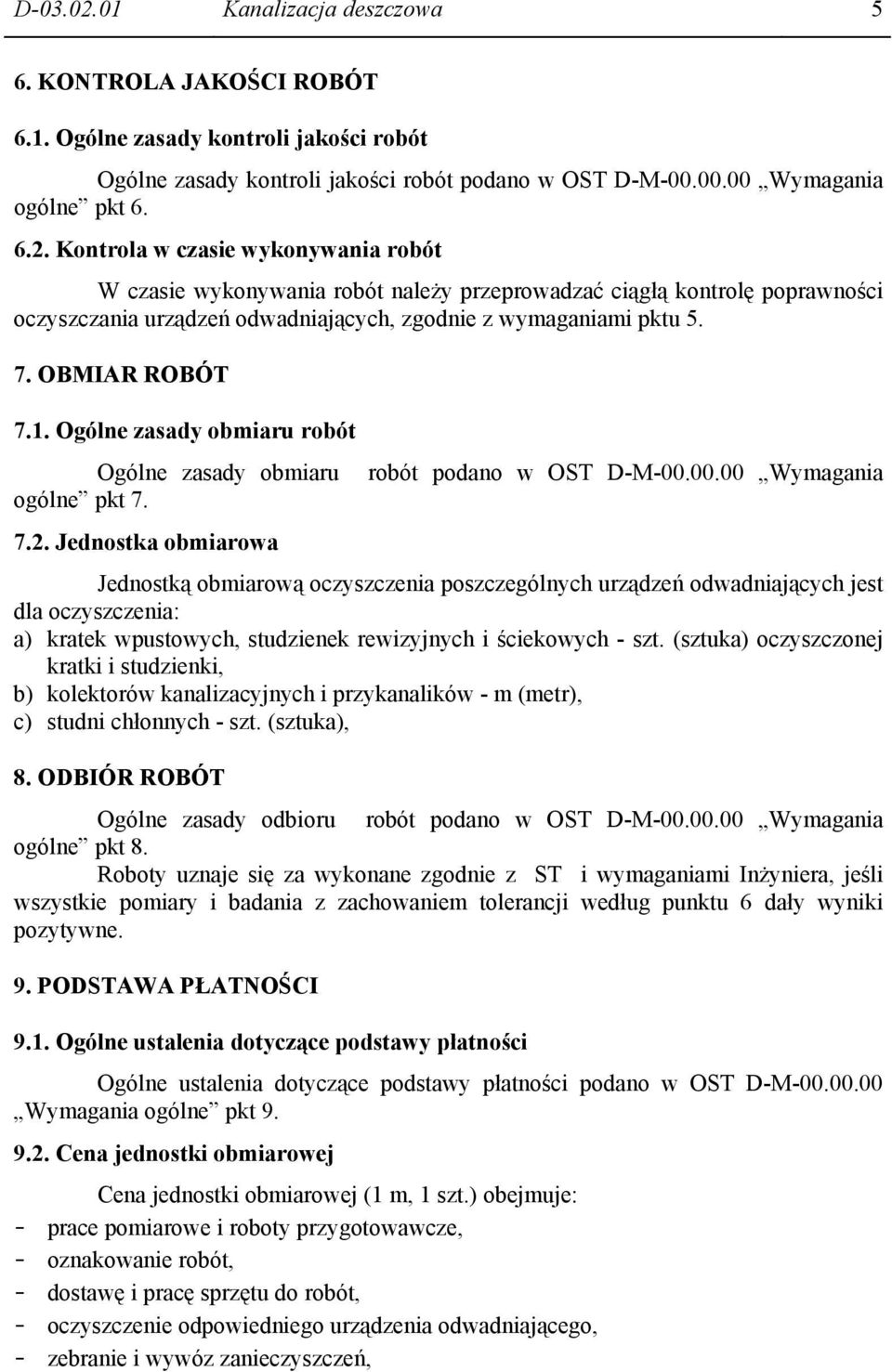 D-03.02.01 Kanalizacja deszczowa 5

6. KONTROLA JAKOŚCI ROBÓT

6.1. Ogólne zasady kontroli jakości robót

Ogólne zasady kontroli jakości robót podano w OST D-M-00.00.00 „Wymagania ogólne” pkt 6.

6.2. Kontrola w czasie wykonywania robót

W czasie wykonywania robót należy przeprowadzać ciągłą kontrolę poprawności oczyszczania urządzeń odwadniających, zgodnie z wymaganiami pktu 5.

7. OBMIAR ROBÓT

7.1. Ogólne zasady obmiaru robót

Ogólne zasady obmiaru robót podano w OST D-M-00.00.00 „Wymagania ogólne” pkt 7.

7.2. Jednostka obmiarowa

Jednostką obmiarową oczyszczenia poszczególnych urządzeń odwadniających jest dla oczyszczenia:
a) kratek wpustowych, studzienek rewizyjnych i ściekowych - szt. (sztuka) oczyszczonej kratki i studzienki,
b) kolektorów kanalizacyjnych i przykanalików - m (metr),
c) studni chłonnych - szt. (sztuka),

8. ODBIÓR ROBÓT

Ogólne zasady odbioru robót podano w OST D-M-00.00.00 „Wymagania ogólne” pkt 8.
Roboty uznaje się za wykonane zgodnie z ST i wymaganiami Inżyniera, jeśli wszystkie pomiary i badania z zachowaniem tolerancji według punktu 6 dały wyniki pozytywne.

9. PODSTAWA PŁATNOŚCI

9.1. Ogólne ustalenia dotyczące podstawy płatności

Ogólne ustalenia dotyczące podstawy płatności podano w OST D-M-00.00.00 „Wymagania ogólne” pkt 9.

9.2. Cena jednostki obmiarowej

Cena jednostki obmiarowej (1 m, 1 szt.) obejmuje:
- prace pomiarowe i roboty przygotowawcze,
- oznakowanie robót,
- dostawę i pracę sprzętu do robót,
- oczyszczenie odpowiedniego urządzenia odwadniającego,
- zebranie i wywóz zanieczyszczeń,